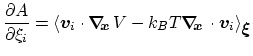 $\frac{\partial A}{\partial \xi_i} = \langle \boldsymbol{v}_i \cdot \boldsymbol{\nabla}_{\boldsymbol{x}} V - k_B T \boldsymbol{\nabla}_{\boldsymbol{x}} \cdot \boldsymbol{v}_i \rangle_{\boldsymbol{\xi}}$